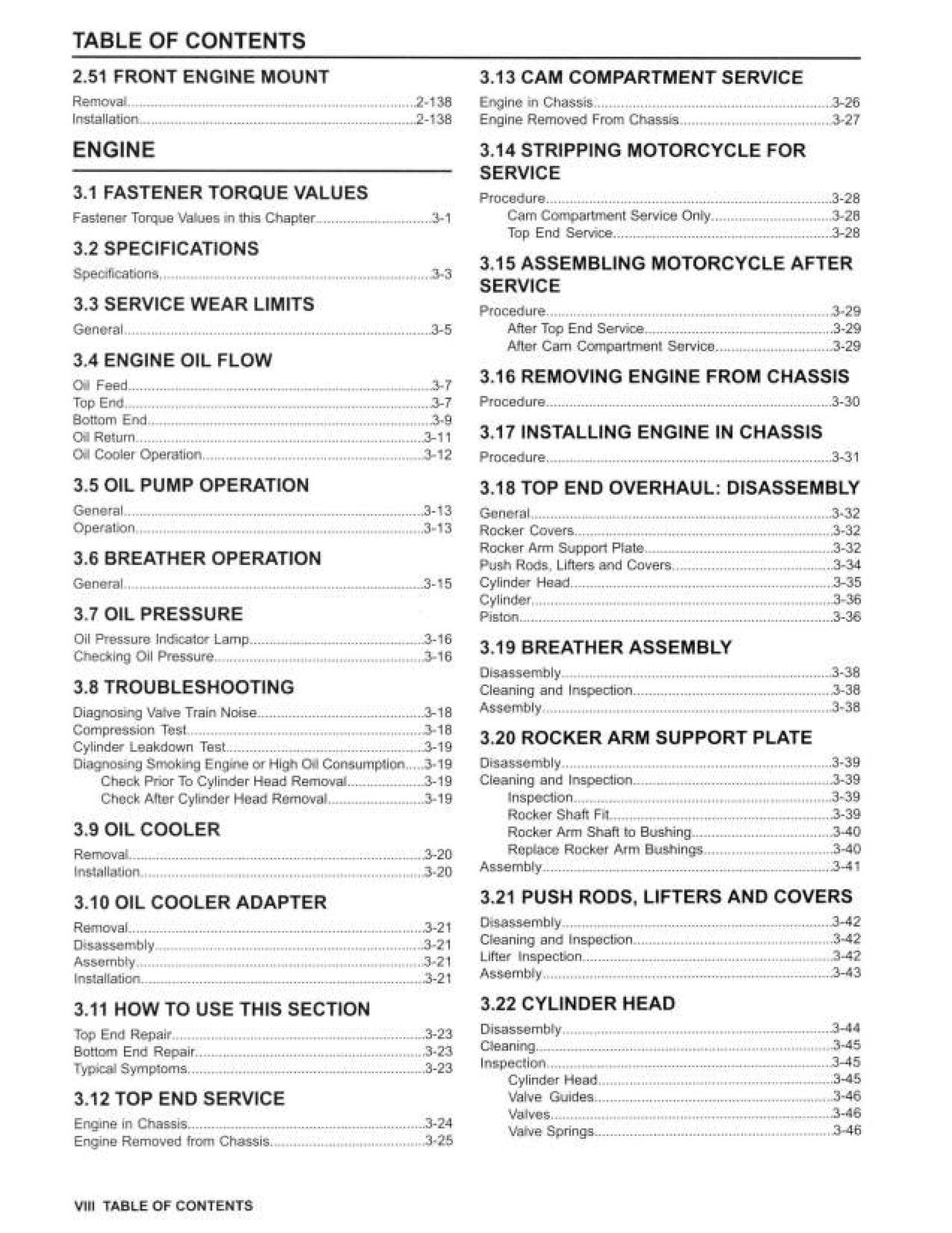 TABLE OF CONTENTS

2.51 FRONT ENGINE MOUNT

Removal 2-138
Installation 2-138

ENGINE

3.1 FASTENER TORQUE VALUES

Fastener Torque Values in this Chapter 3-1

3.2 SPECIFICATIONS

Specifications 3-3

3.3 SERVICE WEAR LIMITS

General 3-5

3.4 ENGINE OIL FLOW

Oil Feed 3-7
Top End 3-7
Bottom End 3-9
Oil Return 3-11
Oil Cooler Operation 3-12

3.5 OIL PUMP OPERATION

General 3-13
Operation 3-13

3.6 BREATHER OPERATION

General 3-15

3.7 OIL PRESSURE

Oil Pressure Indicator Lamp 3-16
Checking Oil Pressure 3-16

3.8 TROUBLESHOOTING

Diagnosing Valve Train Noise 3-18
Compression Test 3-18
Cylinder Leakdown Test 3-19
Diagnosing Smoking Engine or High Oil Consumption 3-19
Check Prior To Cylinder Head Removal 3-19
Check After Cylinder Head Removal 3-19

3.9 OIL COOLER

Removal 3-20
Installation 3-20

3.10 OIL COOLER ADAPTER

Removal 3-21
Disassembly 3-21
Assembly 3-21
Installation 3-21

3.11 HOW TO USE THIS SECTION

Top End Repair 3-23
Bottom End Repair 3-23
Typical Symptoms 3-23

3.12 TOP END SERVICE

Engine in Chassis 3-24
Engine Removed from Chassis 3-25

3.13 CAM COMPARTMENT SERVICE

Engine in Chassis 3-26
Engine Removed From Chassis 3-27

3.14 STRIPPING MOTORCYCLE FOR SERVICE

Procedure 3-28
Cam Compartment Service Only 3-28
Top End Service 3-28

3.15 ASSEMBLING MOTORCYCLE AFTER SERVICE

Procedure 3-29
After Top End Service 3-29
After Cam Compartment Service 3-29

3.16 REMOVING ENGINE FROM CHASSIS

Procedure 3-30

3.17 INSTALLING ENGINE IN CHASSIS

Procedure 3-31

3.18 TOP END OVERHAUL: DISASSEMBLY

General 3-32
Rocker Covers 3-32
Rocker Arm Support Plate 3-32
Push Rods, Lifters and Covers 3-34
Cylinder Head 3-35
Cylinder 3-36
Piston 3-36

3.19 BREATHER ASSEMBLY

Disassembly 3-38
Cleaning and Inspection 3-38
Assembly 3-38

3.20 ROCKER ARM SUPPORT PLATE

Disassembly 3-39
Cleaning and Inspection 3-39
Inspection 3-39
Rocker Shaft Fit 3-39
Rocker Arm Shaft to Bushing 3-40
Replace Rocker Arm Bushings 3-40
Assembly 3-41

3.21 PUSH RODS, LIFTERS AND COVERS

Disassembly 3-42
Cleaning and Inspection 3-42
Lifter Inspection 3-42
Assembly 3-43

3.22 CYLINDER HEAD

Disassembly 3-44
Cleaning 3-45
Inspection 3-45
Cylinder Head 3-45
Valve Guides 3-46
Valves 3-46
Valve Springs 3-46

VIII TABLE OF CONTENTS